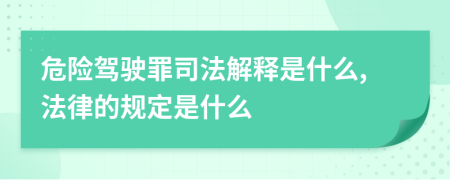 危险驾驶罪司法解释是什么,法律的规定是什么